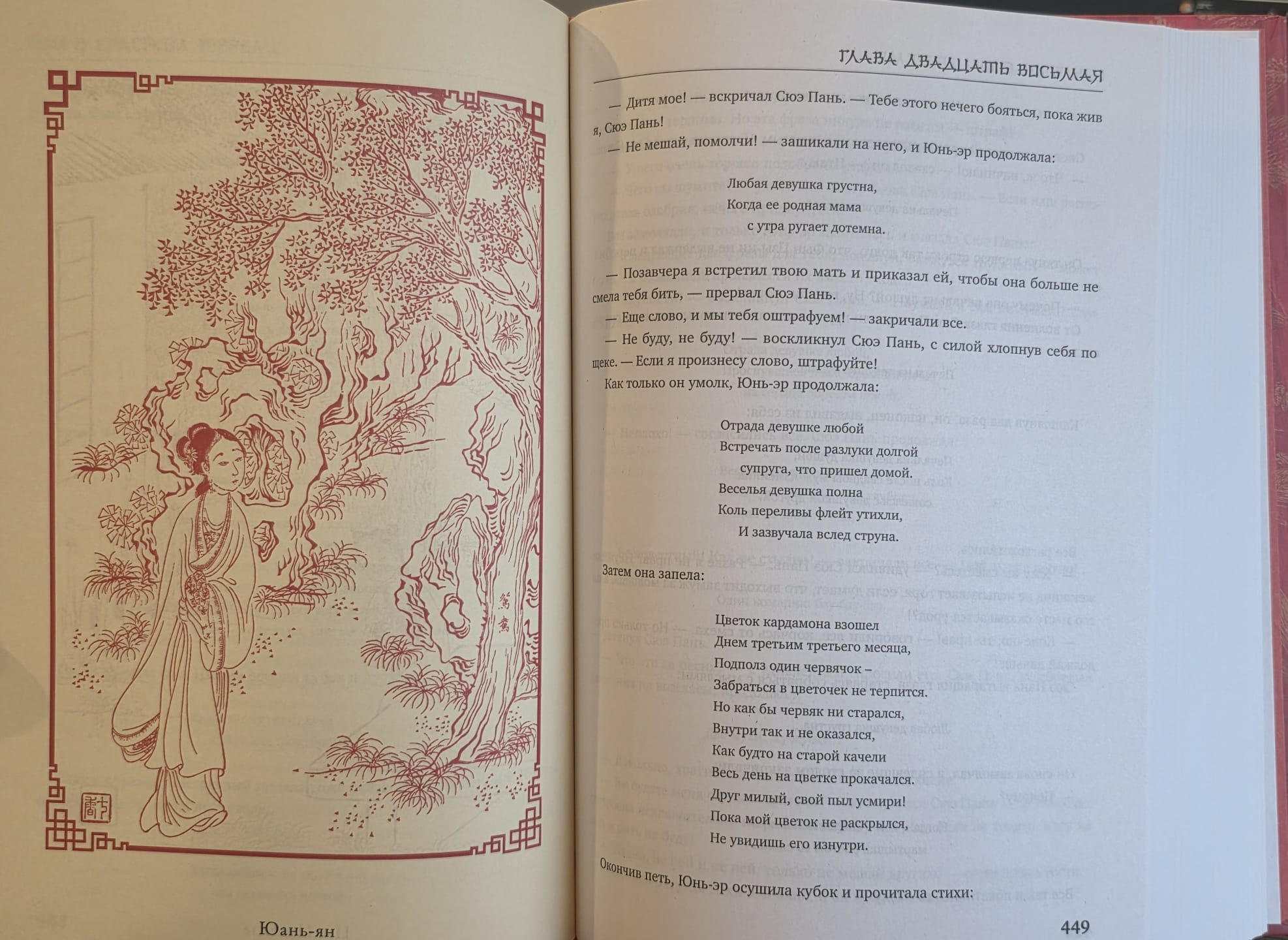 鴛鴦

Юань-ян

ГЛАВА ДВАДЦАТЬ ВОСЬМАЯ

— Дитя мое! — вскричал Сюэ Пань. — Тебе этого нечего бояться, пока жив я, Сюэ Пань!

— Не мешай, помолчи! — зашикали на него, и Юнь-эр продолжала:

Любая девушка грустна,
Когда ее родная мама
с утра ругает дотемна.

— Позавчера я встретил твою мать и приказал ей, чтобы она больше не смела тебя бить, — прервал Сюэ Пань.

— Еще слово, и мы тебя оштрафуем! — закричали все.

— Не буду, не буду! — воскликнул Сюэ Пань, с силой хлопнув себя по щеке. — Если я произнесу слово, штрафуйте!

Как только он умолк, Юнь-эр продолжала:

Отрада девушке любой
Встречать после разлуки долгой
супруга, что пришел домой.
Веселья девушка полна
Коль переливы флейт утихли,
И зазвучала вслед струна.

Затем она запела:

Цветок кардамона взошел
Днем третьим третьего месяца,
Подполз один червячок –
Забраться в цветочек не терпится.
Но как бы червяк ни старался,
Внутри так и не оказался,
Как будто на старой качели
Весь день на цветке прокачался.
Друг милый, свой пыл усмири!
Пока мой цветок не раскрылся,
Не увидишь его изнутри.

Окончив петь, Юнь-эр осушила кубок и прочитала стихи:

449